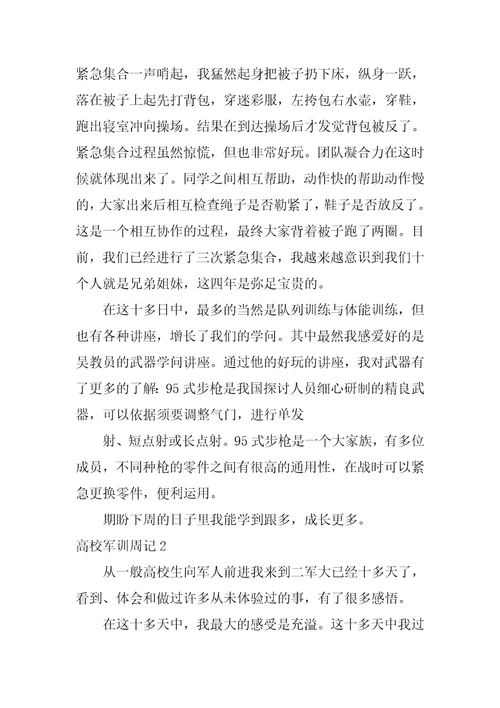 紧急集合一声哨起，我猛然起身把被子扔下床，纵身一跃，落在被子上起先打背包，穿迷彩服，左挎包右水壶，穿鞋，跑出寝室冲向操场。结果在到达操场后才发觉背包被反了。紧急集合过程虽然惊慌，但也非常好玩。团队凝合力在这时候就体现出来了。同学之间相互帮助，动作快的帮助动作慢的，大家出来后相互检查绳子是否勒紧了，鞋子是否放反了。这是一个相互协作的过程，最终大家背着被子跑了两圈。目前，我们已经进行了三次紧急集合，我越来越意识到我们十个人就是兄弟姐妹，这四年是弥足宝贵的。

在这十多日中，最多的当然是队列训练与体能训练，但也有各种讲座，增长了我们的学问。其中最然我感爱好的是吴教员的武器学问讲座。通过他的好玩的讲座，我对武器有了更多的了解：95式步枪是我国探讨人员细心研制的精良武器，可以依据须要调整气门，进行单发

射、短点射或长点射。95式步枪是一个大家族，有多位成员，不同种枪的零件之间有很高的通用性，在战时可以紧急更换零件，便利运用。

期盼下周的日子里我能学到跟多，成长更多。

高校军训周记2

从一般高校生向军人前进我来到二军大已经十多天了，看到、体会和做过许多从未体验过的事，有了很多感悟。

在这十多天中，我最大的感受是充溢。这十多天中我过